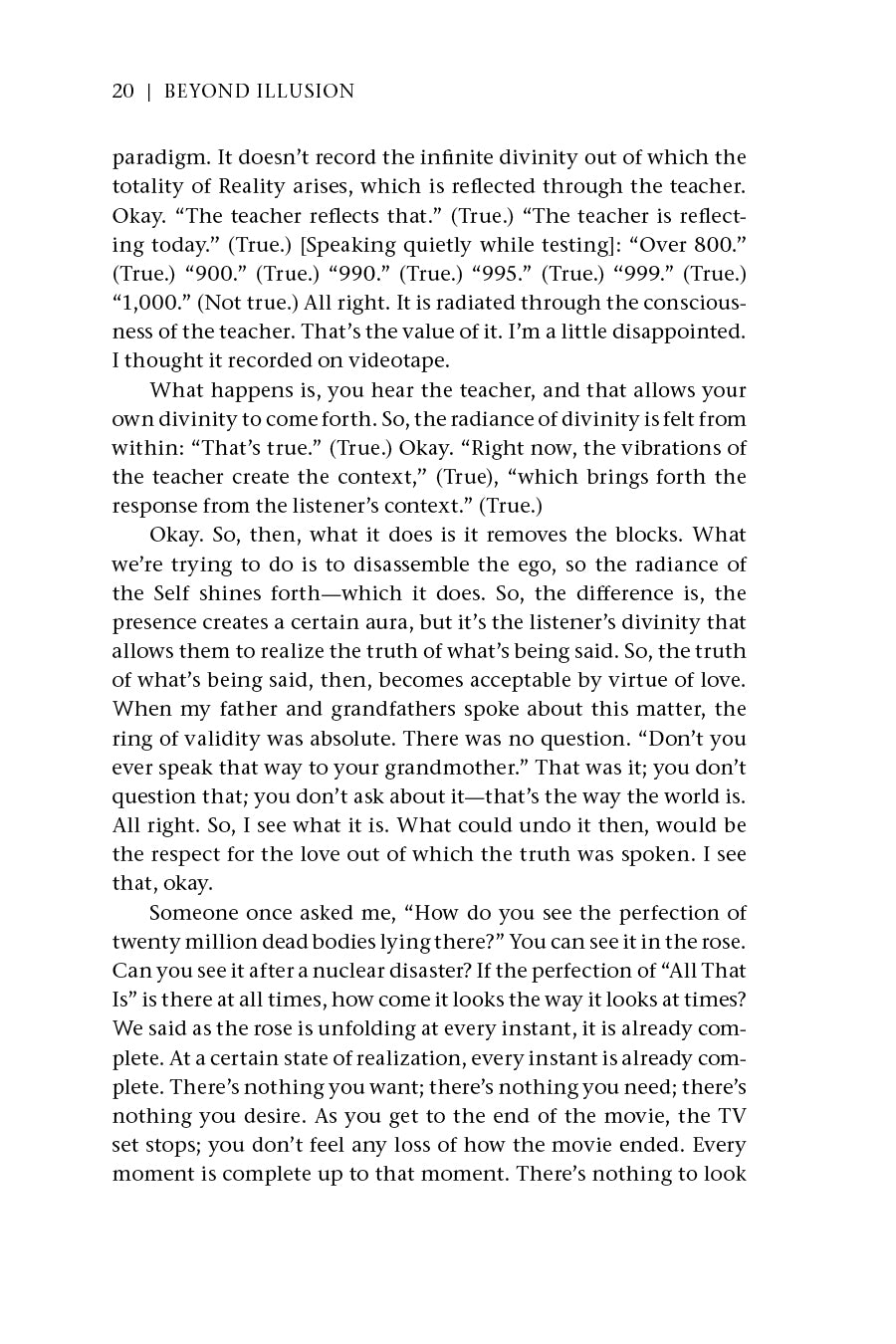 20 | BEYOND ILLUSION

paradigm. It doesn't record the infinite divinity out of which the totality of Reality arises, which is reflected through the teacher. Okay. "The teacher reflects that." (True.) "The teacher is reflecting today." (True.) [Speaking quietly while testing]: "Over 800." (True.) "900." (True.) "990." (True.) "995." (True.) "999." (True.) "1,000." (Not true.) All right. It is radiated through the consciousness of the teacher. That's the value of it. I'm a little disappointed. I thought it recorded on videotape.

What happens is, you hear the teacher, and that allows your own divinity to come forth. So, the radiance of divinity is felt from within: "That's true." (True.) Okay. "Right now, the vibrations of the teacher create the context," (True), "which brings forth the response from the listener's context." (True.)

Okay. So, then, what it does is it removes the blocks. What we're trying to do is to disassemble the ego, so the radiance of the Self shines forth—which it does. So, the difference is, the presence creates a certain aura, but it's the listener's divinity that allows them to realize the truth of what's being said. So, the truth of what's being said, then, becomes acceptable by virtue of love. When my father and grandfathers spoke about this matter, the ring of validity was absolute. There was no question. "Don't you ever speak that way to your grandmother." That was it; you don't question that; you don't ask about it—that's the way the world is. All right. So, I see what it is. What could undo it then, would be the respect for the love out of which the truth was spoken. I see that, okay.

Someone once asked me, "How do you see the perfection of twenty million dead bodies lying there?" You can see it in the rose. Can you see it after a nuclear disaster? If the perfection of "All That Is" is there at all times, how come it looks the way it looks at times? We said as the rose is unfolding at every instant, it is already complete. At a certain state of realization, every instant is already complete. There's nothing you want; there's nothing you need; there's nothing you desire. As you get to the end of the movie, the TV set stops; you don't feel any loss of how the movie ended. Every moment is complete up to that moment. There's nothing to look